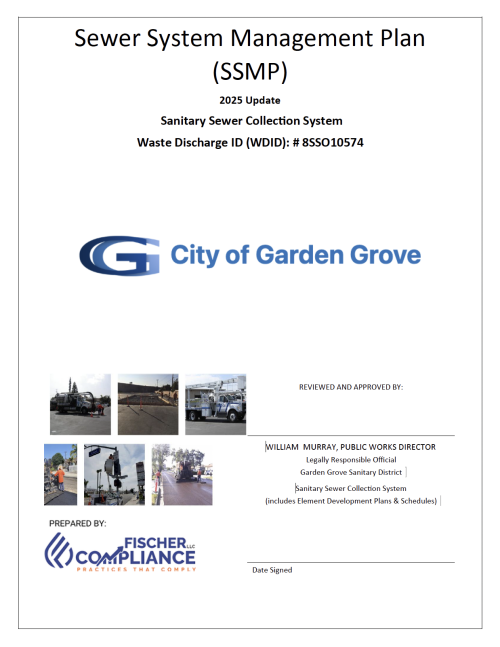 Sewer System Management Plan (SSMP)

2025 Update

Sanitary Sewer Collection System

Waste Discharge ID (WDID): # 8SSO10574

City of Garden Grove

REVIEWED AND APPROVED BY:

WILLIAM MURRAY, PUBLIC WORKS DIRECTOR
Legally Responsible Official
Garden Grove Sanitary District

Sanitary Sewer Collection System
(includes Element Development Plans & Schedules)

PREPARED BY:

FISCHER LLC
COMPLIANCE
PRACTICES THAT COMPLY

Date Signed